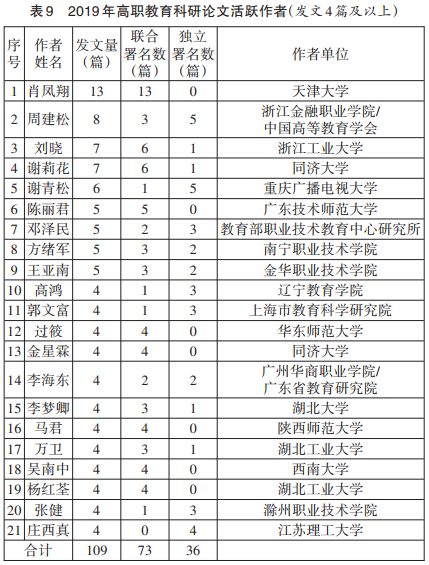 表9　2019年高职教育科研论文活跃作者(发文4篇及以上)

| 序号 | 作者姓名 | 发文量(篇) | 联合署名数(篇) | 独立署名数(篇) | 作者单位 |
|---|---|---|---|---|---|
| 1 | 肖凤翔 | 13 | 13 | 0 | 天津大学 |
| 2 | 周建松 | 8 | 3 | 5 | 浙江金融职业学院/中国高等教育学会 |
| 3 | 刘晓 | 7 | 6 | 1 | 浙江工业大学 |
| 4 | 谢莉花 | 7 | 6 | 1 | 同济大学 |
| 5 | 谢青松 | 6 | 1 | 5 | 重庆广播电视大学 |
| 6 | 陈丽君 | 5 | 5 | 0 | 广东技术师范大学 |
| 7 | 邓泽民 | 5 | 2 | 3 | 教育部职业技术教育中心研究所 |
| 8 | 方绪军 | 5 | 3 | 2 | 南宁职业技术学院 |
| 9 | 王亚南 | 5 | 3 | 2 | 金华职业技术学院 |
| 10 | 高鸿 | 4 | 1 | 3 | 辽宁教育学院 |
| 11 | 郭文富 | 4 | 1 | 3 | 上海市教育科学研究院 |
| 12 | 过筱 | 4 | 4 | 0 | 华东师范大学 |
| 13 | 金星霖 | 4 | 4 | 0 | 同济大学 |
| 14 | 李海东 | 4 | 2 | 2 | 广州华商职业学院/广东省教育研究院 |
| 15 | 李梦卿 | 4 | 3 | 1 | 湖北大学 |
| 16 | 马君 | 4 | 4 | 0 | 陕西师范大学 |
| 17 | 万卫 | 4 | 3 | 1 | 湖北工业大学 |
| 18 | 吴南中 | 4 | 4 | 0 | 西南大学 |
| 19 | 杨红荃 | 4 | 4 | 0 | 湖北工业大学 |
| 20 | 张健 | 4 | 1 | 3 | 滁州职业技术学院 |
| 21 | 庄西真 | 4 | 0 | 4 | 江苏理工大学 |
| 合计 | | 109 | 73 | 36 | |